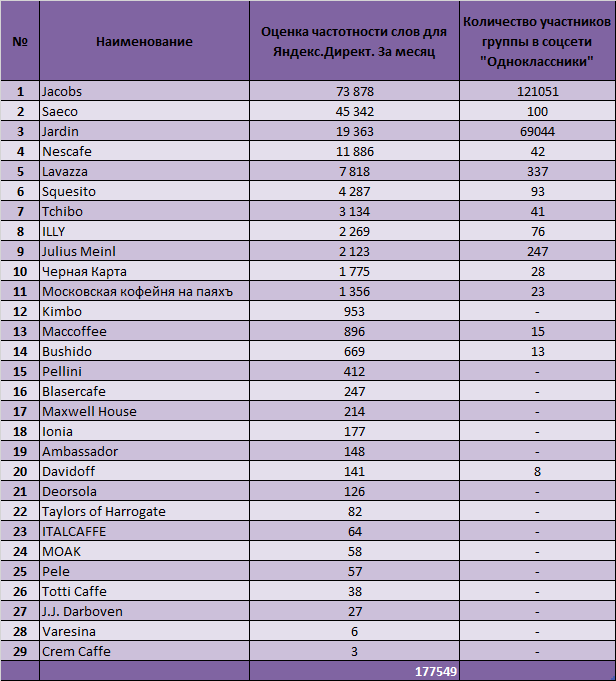 | № | Наименование | Оценка частотности слов для Яндекс.Директ. За месяц | Количество участников группы в соцсети "Одноклассники" |
|---|---|---|---|
| 1 | Jacobs | 73 878 | 121051 |
| 2 | Saeco | 45 342 | 100 |
| 3 | Jardin | 19 363 | 69044 |
| 4 | Nescafe | 11 886 | 42 |
| 5 | Lavazza | 7 818 | 337 |
| 6 | Squesito | 4 287 | 93 |
| 7 | Tchibo | 3 134 | 41 |
| 8 | ILLY | 2 269 | 76 |
| 9 | Julius Meinl | 2 123 | 247 |
| 10 | Черная Карта | 1 775 | 28 |
| 11 | Московская кофейня на паяхъ | 1 356 | 23 |
| 12 | Kimbo | 953 | - |
| 13 | Maccoffee | 896 | 15 |
| 14 | Bushido | 669 | 13 |
| 15 | Pellini | 412 | - |
| 16 | Blasercafe | 247 | - |
| 17 | Maxwell House | 214 | - |
| 18 | Ionia | 177 | - |
| 19 | Ambassador | 148 | - |
| 20 | Davidoff | 141 | 8 |
| 21 | Deorsola | 126 | - |
| 22 | Taylors of Harrogate | 82 | - |
| 23 | ITALCAFFE | 64 | - |
| 24 | MOAK | 58 | - |
| 25 | Pele | 57 | - |
| 26 | Totti Caffe | 38 | - |
| 27 | J.J. Darboven | 27 | - |
| 28 | Varesina | 6 | - |
| 29 | Crem Caffe | 3 | - |
| | | 177549 | |